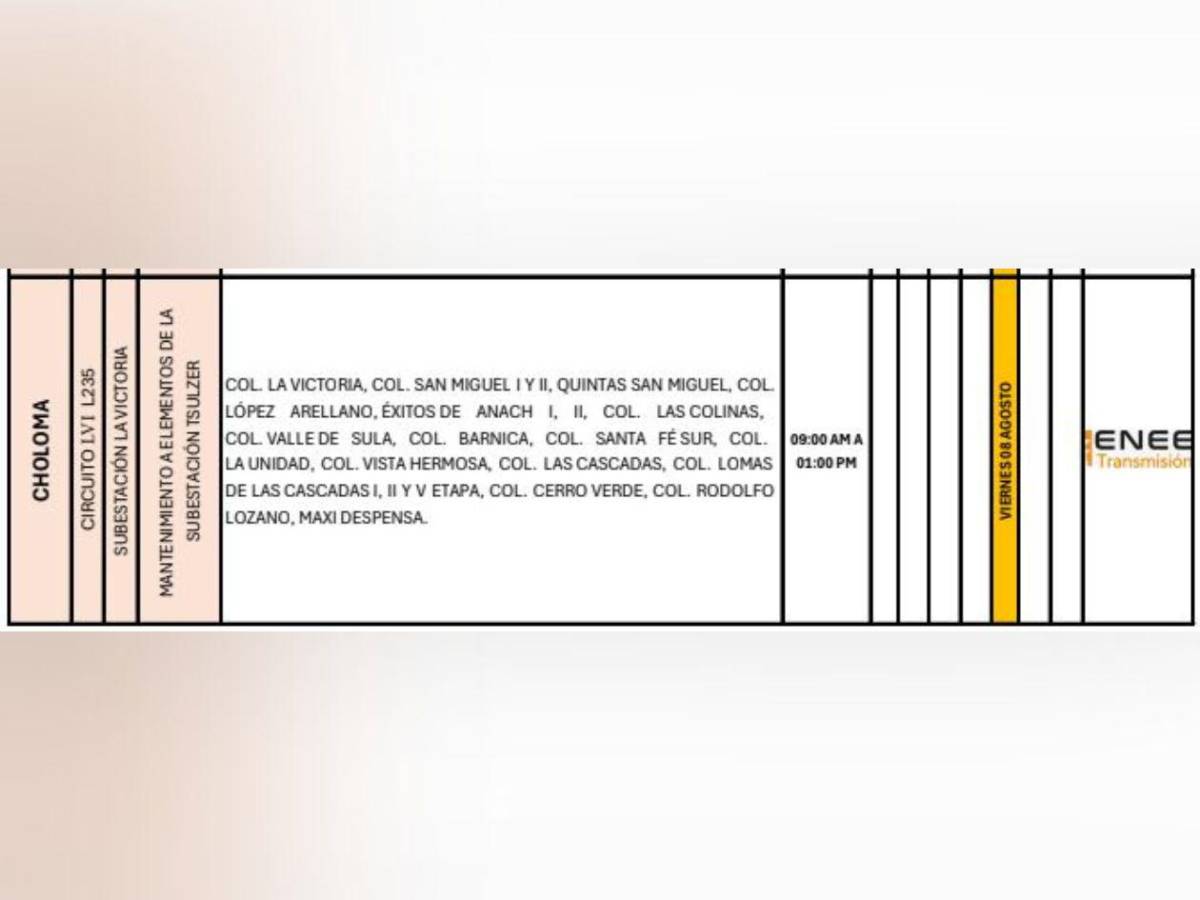 | CHOLOMA | CIRCUITO LVI L235 | SUBESTACIÓN LA VICTORIA | MANTENIMIENTO A ELEMENTOS DE LA SUBESTACIÓN TSULZER | COL. LA VICTORIA, COL. SAN MIGUEL I Y II, QUINTAS SAN MIGUEL, COL. LÓPEZ ARELLANO, ÉXITOS DE ANACH I, II, COL. LAS COLINAS, COL. VALLE DE SULA, COL. BARNICA, COL. SANTA FÉ SUR, COL. LA UNIDAD, COL. VISTA HERMOSA, COL. LAS CASCADAS, COL. LOMAS DE LAS CASCADAS I, II Y V ETAPA, COL. CERRO VERDE, COL. RODOLFO LOZANO, MAXI DESPENSA. | 09:00 AM A 01:00 PM | | | | | VIERNES 08 AGOSTO | | | ENEE Transmisión |
|---|---|---|---|---|---|---|---|---|---|---|---|---|---|